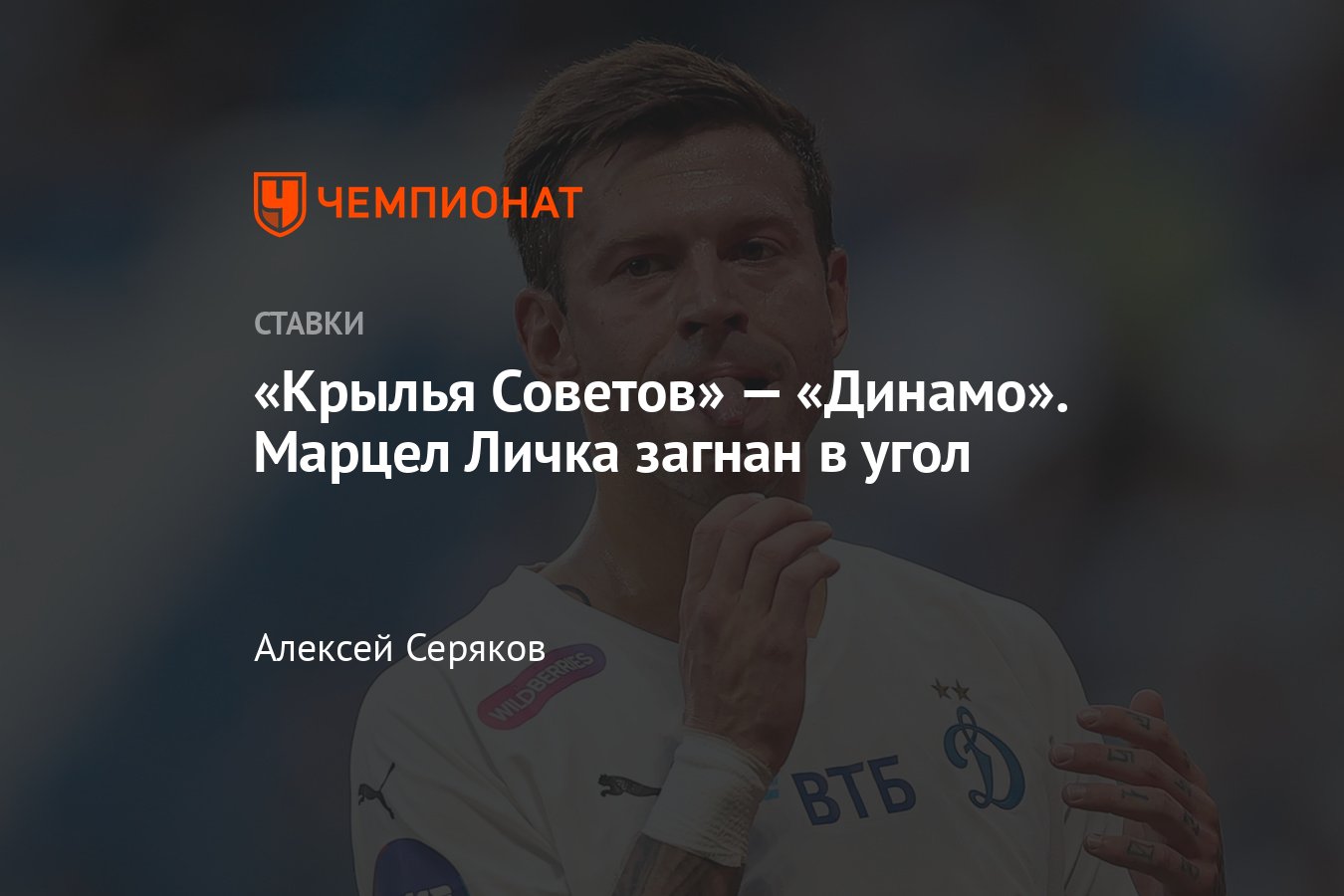 ЧЕМПИОНАТ

СТАВКИ

«Крылья Советов» — «Динамо». Марцел Личка загнан в угол

Алексей Серяков

WILDBERRIES

ВТБ